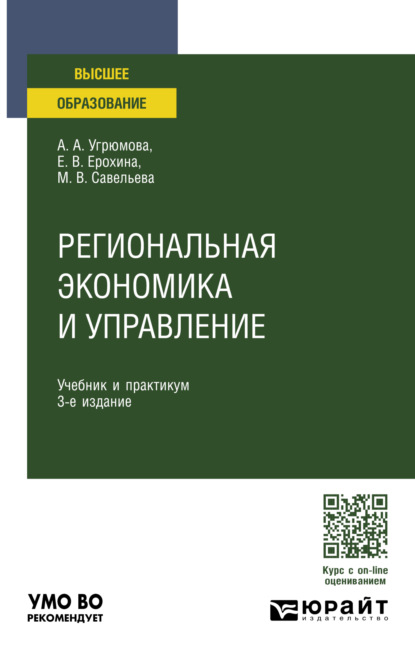 ВЫСШЕЕ
ОБРАЗОВАНИЕ

А. А. Угрюмова,
Е. В. Ерохина,
М. В. Савельева

РЕГИОНАЛЬНАЯ ЭКОНОМИКА И УПРАВЛЕНИЕ

Учебник и практикум
3-е издание

Курс с on-line оцениванием

УМО ВО
РЕКОМЕНДУЕТ

ЮРАЙТ
издательство